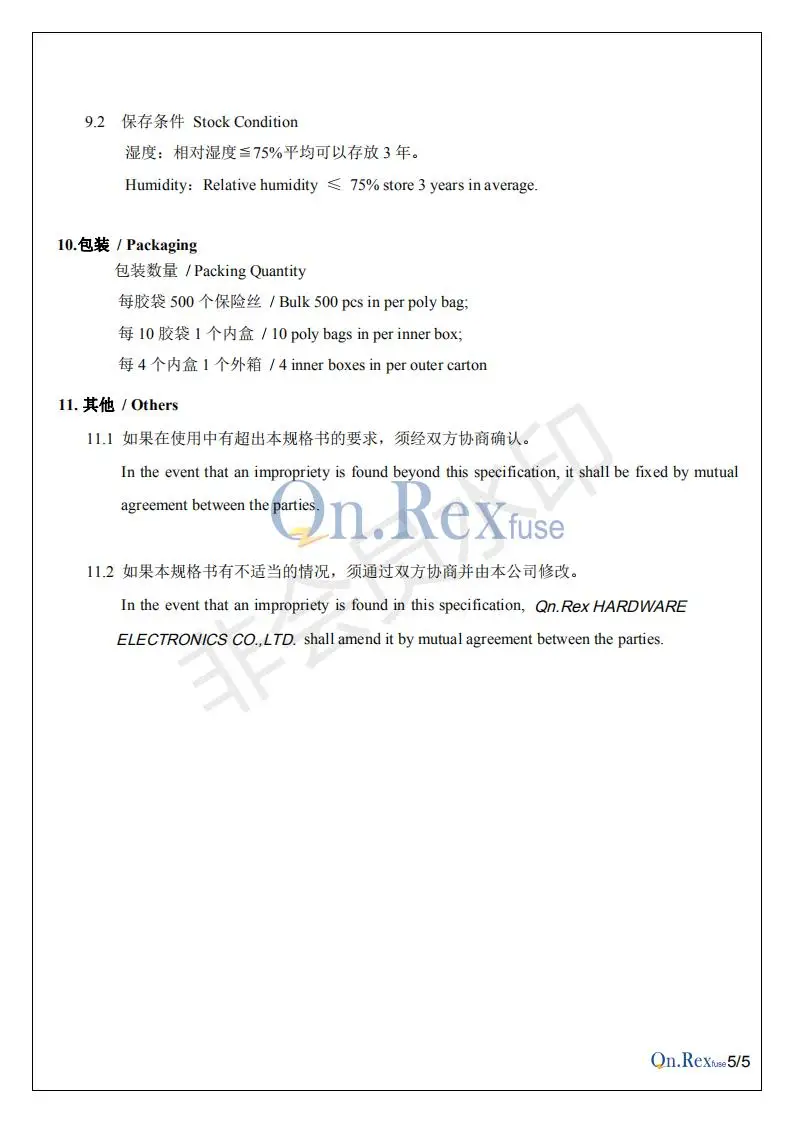 9.2 保存条件 Stock Condition

湿度：相对湿度≦75%平均可以存放 3 年。

Humidity：Relative humidity ≤ 75% store 3 years in average.

10.包装 / Packaging

包装数量 / Packing Quantity

每胶袋 500 个保险丝 / Bulk 500 pcs in per poly bag;

每 10 胶袋 1 个内盒 / 10 poly bags in per inner box;

每 4 个内盒 1 个外箱 / 4 inner boxes in per outer carton

11. 其他 / Others

11.1 如果在使用中有超出本规格书的要求，须经双方协商确认。

In the event that an impropriety is found beyond this specification, it shall be fixed by mutual agreement between the parties.

Qn.Rex fuse

非会员水印

11.2 如果本规格书有不适当的情况，须通过双方协商并由本公司修改。

In the event that an impropriety is found in this specification, Qn.Rex HARDWARE ELECTRONICS CO.,LTD. shall amend it by mutual agreement between the parties.

Qn.Rex fuse 5/5